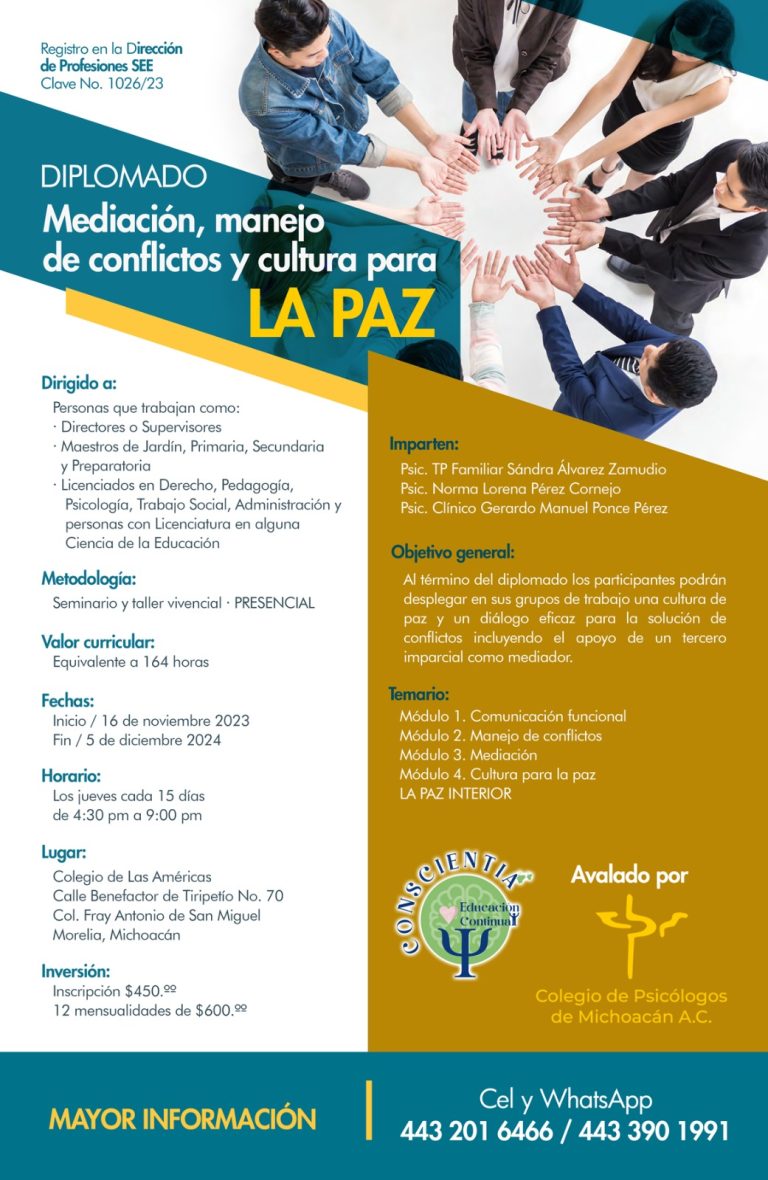 Registro en la Dirección de Profesiones SEE
Clave No. 1026/23

DIPLOMADO
Mediación, manejo de conflictos y cultura para
LA PAZ

Dirigido a:
Personas que trabajan como:
· Directores o Supervisores
· Maestros de Jardín, Primaria, Secundaria y Preparatoria
· Licenciados en Derecho, Pedagogía, Psicología, Trabajo Social, Administración y personas con Licenciatura en alguna Ciencia de la Educación

Metodología:
Seminario y taller vivencial · PRESENCIAL

Valor curricular:
Equivalente a 164 horas

Fechas:
Inicio / 16 de noviembre 2023
Fin / 5 de diciembre 2024

Horario:
Los jueves cada 15 días de 4:30 pm a 9:00 pm

Lugar:
Colegio de Las Américas
Calle Benefactor de Tiripetío No. 70
Col. Fray Antonio de San Miguel
Morelia, Michoacán

Inversión:
Inscripción $450.ºº
12 mensualidades de $600.ºº

Imparten:
Psic. TP Familiar Sándra Álvarez Zamudio
Psic. Norma Lorena Pérez Cornejo
Psic. Clínico Gerardo Manuel Ponce Pérez

Objetivo general:
Al término del diplomado los participantes podrán desplegar en sus grupos de trabajo una cultura de paz y un diálogo eficaz para la solución de conflictos incluyendo el apoyo de un tercero imparcial como mediador.

Temario:
Módulo 1. Comunicación funcional
Módulo 2. Manejo de conflictos
Módulo 3. Mediación
Módulo 4. Cultura para la paz
LA PAZ INTERIOR

CONSCIENTIA
Educación Continua

Avalado por
Colegio de Psicólogos de Michoacán A.C.

MAYOR INFORMACIÓN
Cel y WhatsApp
443 201 6466 / 443 390 1991